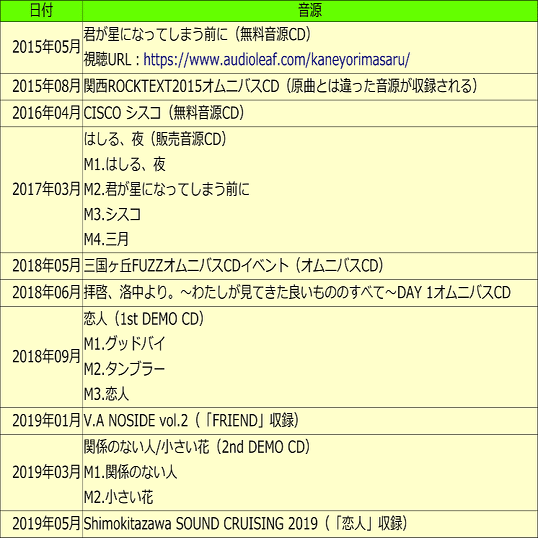 | 日付 | 音源 |
|---|---|
| 2015年05月 | 君が星になってしまう前に（無料音源CD）<br>視聴URL：https://www.audioleaf.com/kaneyorimasaru/ |
| 2015年08月 | 関西ROCKTEXT2015オムニバスCD（原曲とは違った音源が収録される） |
| 2016年04月 | CISCO シスコ（無料音源CD） |
| 2017年03月 | はしる、夜（販売音源CD）<br>M1.はしる、夜<br>M2.君が星になってしまう前に<br>M3.シスコ<br>M4.三月 |
| 2018年05月 | 三国ヶ丘FUZZオムニバスCDイベント（オムニバスCD） |
| 2018年06月 | 拝啓、洛中より。～わたしが見てきた良いもののすべて～DAY 1オムニバスCD |
| 2018年09月 | 恋人（1st DEMO CD）<br>M1.グッドバイ<br>M2.タンブラー<br>M3.恋人 |
| 2019年01月 | V.A NOSIDE vol.2（「FRIEND」収録） |
| 2019年03月 | 関係のない人/小さい花（2nd DEMO CD）<br>M1.関係のない人<br>M2.小さい花 |
| 2019年05月 | Shimokitazawa SOUND CRUISING 2019（「恋人」収録） |